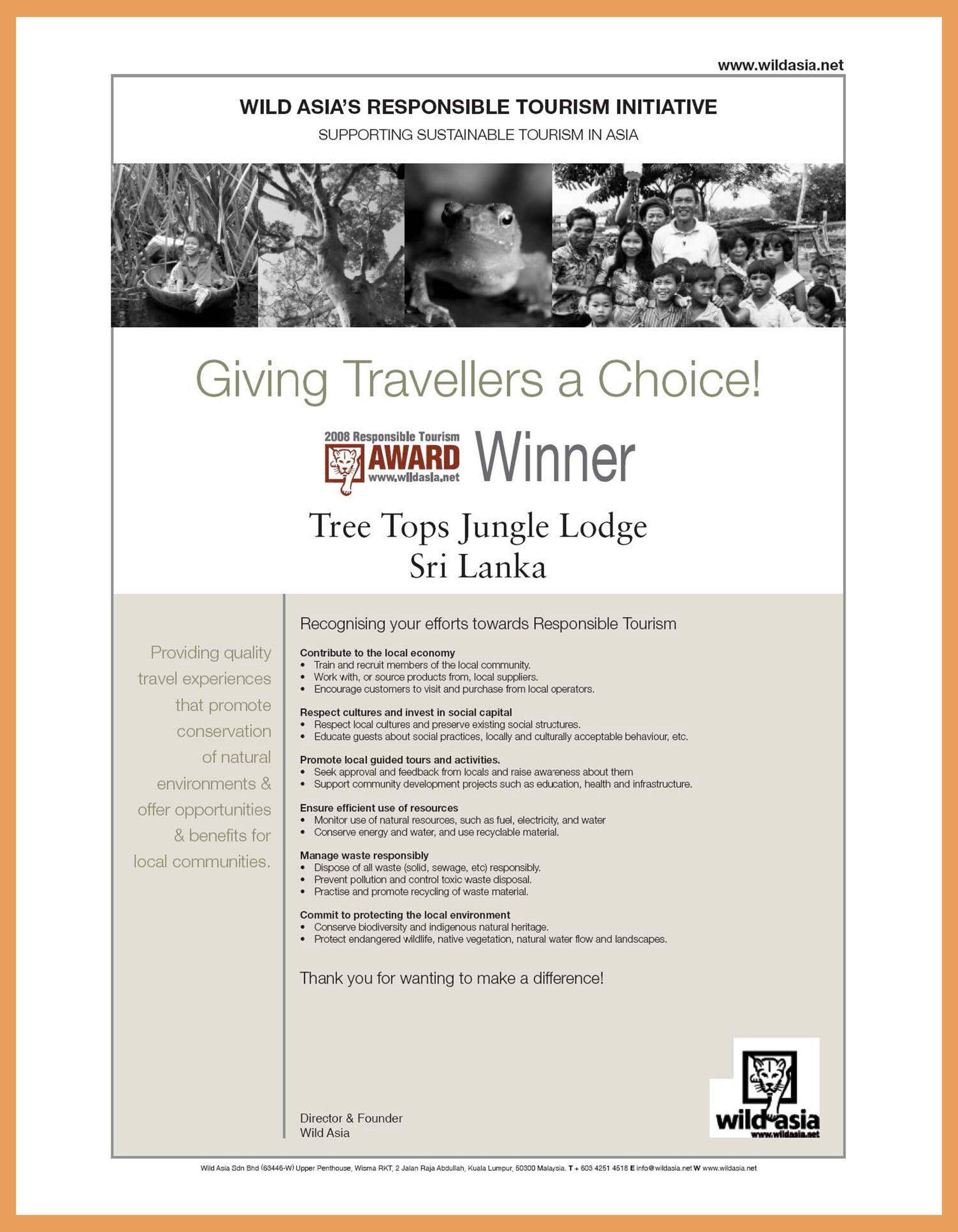 www.wildasia.net

WILD ASIA'S RESPONSIBLE TOURISM INITIATIVE
SUPPORTING SUSTAINABLE TOURISM IN ASIA

Giving Travellers a Choice!

2008 Responsible Tourism AWARD www.wildasia.net Winner

Tree Tops Jungle Lodge
Sri Lanka

Providing quality travel experiences that promote conservation of natural environments & offer opportunities & benefits for local communities.

Recognising your efforts towards Responsible Tourism

Contribute to the local economy
• Train and recruit members of the local community.
• Work with, or source products from, local suppliers.
• Encourage customers to visit and purchase from local operators.

Respect cultures and invest in social capital
• Respect local cultures and preserve existing social structures.
• Educate guests about social practices, locally and culturally acceptable behaviour, etc.

Promote local guided tours and activities.
• Seek approval and feedback from locals and raise awareness about them
• Support community development projects such as education, health and infrastructure.

Ensure efficient use of resources
• Monitor use of natural resources, such as fuel, electricity, and water
• Conserve energy and water, and use recyclable material.

Manage waste responsibly
• Dispose of all waste (solid, sewage, etc) responsibly.
• Prevent pollution and control toxic waste disposal.
• Practise and promote recycling of waste material.

Commit to protecting the local environment
• Conserve biodiversity and indigenous natural heritage.
• Protect endangered wildlife, native vegetation, natural water flow and landscapes.

Thank you for wanting to make a difference!

Director & Founder
Wild Asia

wild asia
www.wildasia.net

Wild Asia Sdn Bhd (63446-W) Upper Penthouse, Wisma RKT, 2 Jalan Raja Abdullah, Kuala Lumpur, 50300 Malaysia. T + 603 4251 4518 E info@wildasia.net W www.wildasia.net